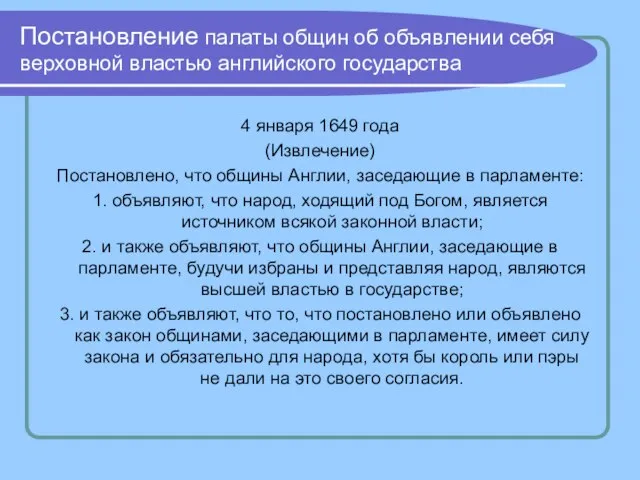 Постановление палаты общин об объявлении себя верховной властью английского государства

4 января 1649 года
(Извлечение)
Постановлено, что общины Англии, заседающие в парламенте:
1. объявляют, что народ, ходящий под Богом, является источником всякой законной власти;
2. и также объявляют, что общины Англии, заседающие в парламенте, будучи избраны и представляя народ, являются высшей властью в государстве;
3. и также объявляют, что то, что постановлено или объявлено как закон общинами, заседающими в парламенте, имеет силу закона и обязательно для народа, хотя бы король или пэры не дали на это своего согласия.